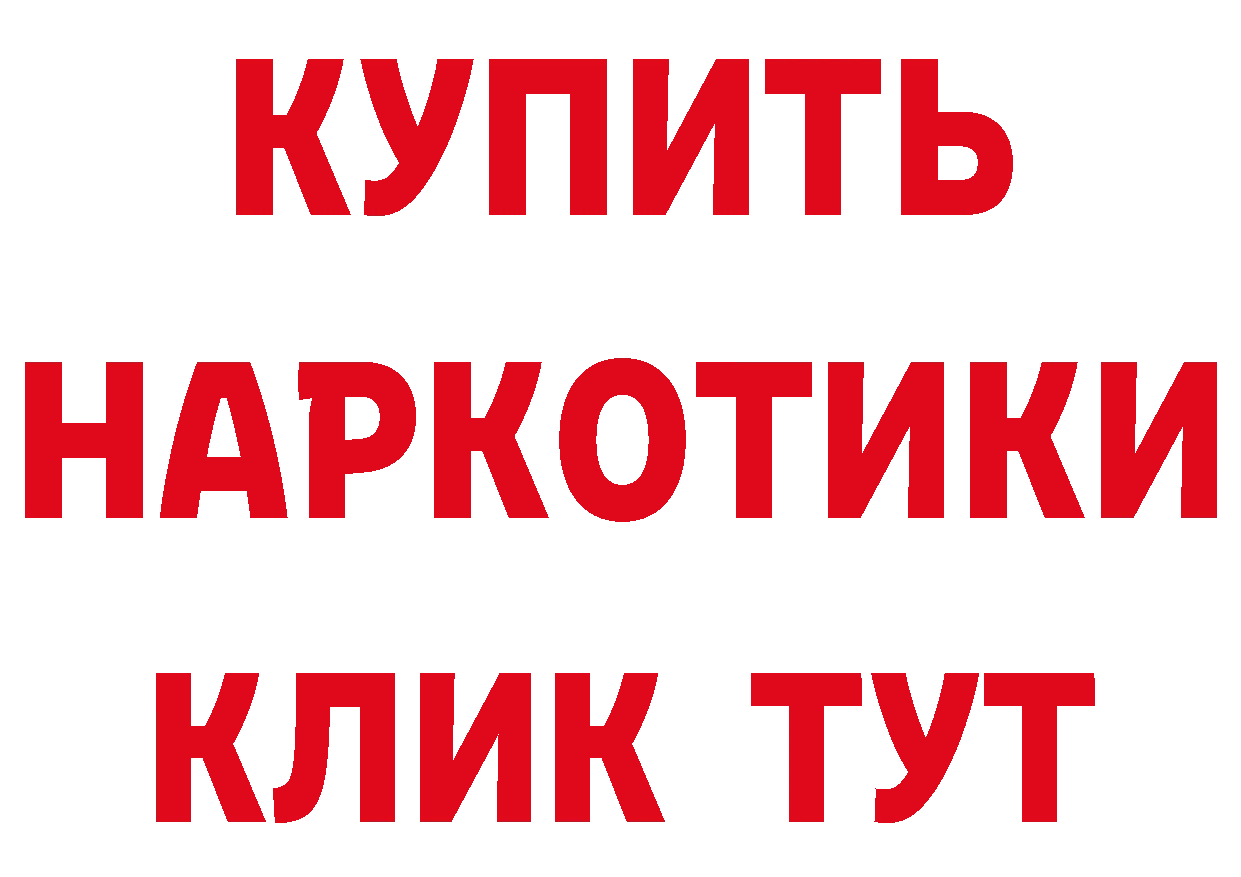 КУПИТЬ
НАРКОТИКИ
КЛИК ТУТ